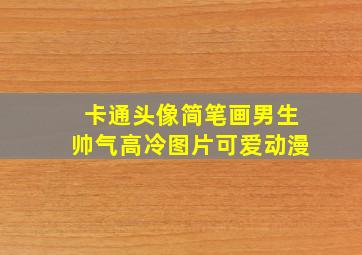 卡通头像简笔画男生
帅气高冷图片可爱动漫